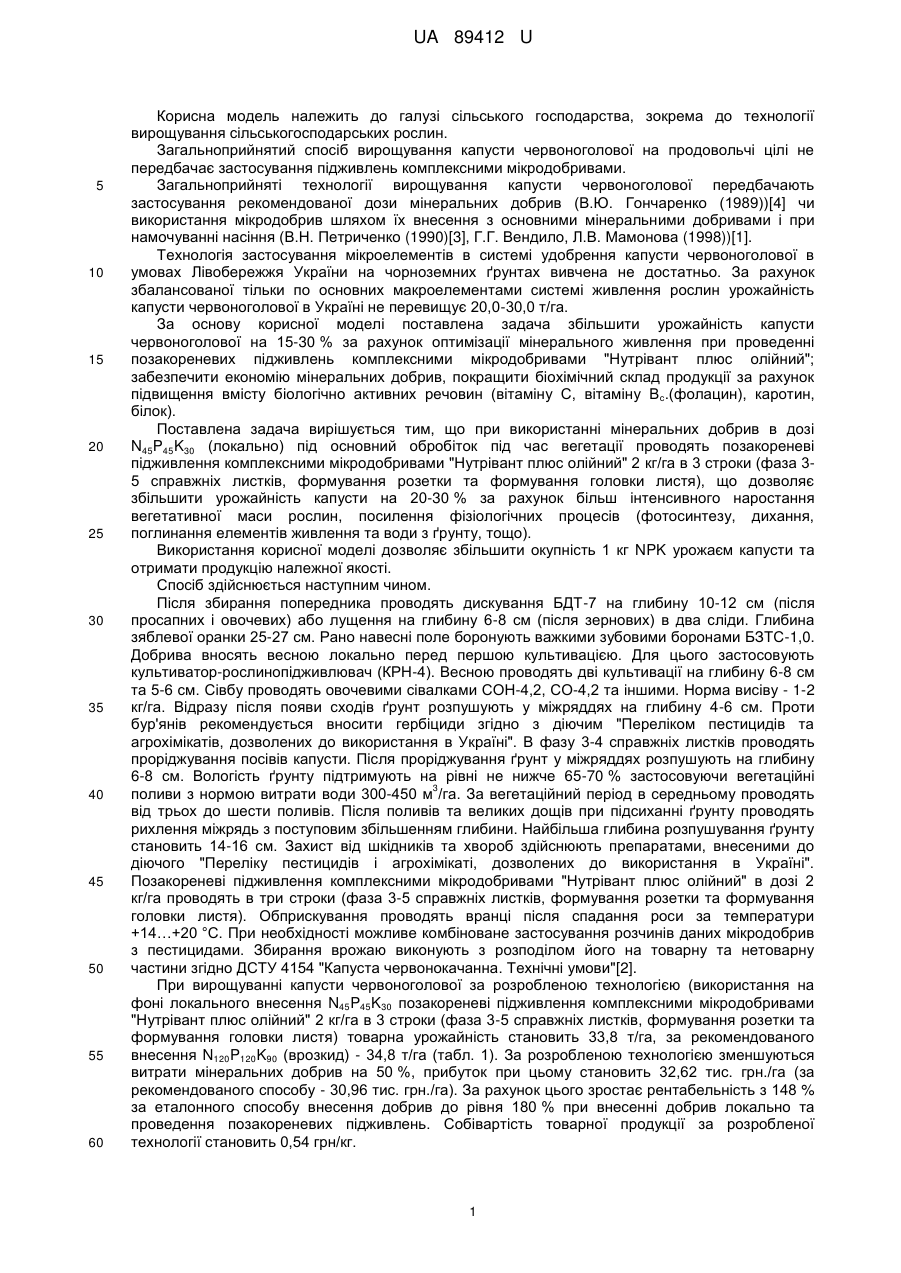 UA 89412 U

Корисна модель належить до галузі сільського господарства, зокрема до технології вирощування сільськогосподарських рослин.

Загальноприйнятий спосіб вирощування капусти червоноголової на продовольчі цілі не передбачає застосування підживлень комплексними мікродобривами.

5 Загальноприйняті технології вирощування капусти червоноголової передбачають застосування рекомендованої дози мінеральних добрив (В.Ю. Гончаренко (1989))[4] чи використання мікродобрив шляхом їх внесення з основними мінеральними добривами і при намочуванні насіння (В.Н. Петриченко (1990)[3], Г.Г. Вендило, Л.В. Мамонова (1998))[1].

Технологія застосування мікроелементів в системі удобрення капусти червоноголової в 10 умовах Лівобережжя України на чорноземних ґрунтах вивчена не достатньо. За рахунок збалансованої тільки по основних макроелементами системі живлення рослин урожайність капусти червоноголової в Україні не перевищує 20,0-30,0 т/га.

За основу корисної моделі поставлена задача збільшити урожайність капусти червоноголової на 15-30 % за рахунок оптимізації мінерального живлення при проведенні 15 позакореневих підживлень комплексними мікродобривами "Нутрівант плюс олійний"; забезпечити економію мінеральних добрив, покращити біохімічний склад продукції за рахунок підвищення вмісту біологічно активних речовин (вітаміну С, вітаміну $B_c$.(фолацин), каротин, білок).

Поставлена задача вирішується тим, що при використанні мінеральних добрив в дозі 20 $N_{45}P_{45}K_{30}$ (локально) під основний обробіток під час вегетації проводять позакореневі підживлення комплексними мікродобривами "Нутрівант плюс олійний" 2 кг/га в 3 строки (фаза 3-5 справжніх листків, формування розетки та формування головки листя), що дозволяє збільшити урожайність капусти на 20-30 % за рахунок більш інтенсивного наростання вегетативної маси рослин, посилення фізіологічних процесів (фотосинтезу, дихання, 25 поглинання елементів живлення та води з ґрунту, тощо).

Використання корисної моделі дозволяє збільшити окупність 1 кг NPK урожаєм капусти та отримати продукцію належної якості.

Спосіб здійснюється наступним чином.

Після збирання попередника проводять дискування БДТ-7 на глибину 10-12 см (після 30 просапних і овочевих) або лущення на глибину 6-8 см (після зернових) в два сліди. Глибина зяблевої оранки 25-27 см. Рано навесні поле боронують важкими зубовими боронами БЗТС-1,0. Добрива вносять весною локально перед першою культивацією. Для цього застосовують культиватор-рослинопідживлювач (КРН-4). Весною проводять дві культивації на глибину 6-8 см та 5-6 см. Сівбу проводять овочевими сівалками СОН-4,2, СО-4,2 та іншими. Норма висіву - 1-2 35 кг/га. Відразу після появи сходів ґрунт розпушують у міжряддях на глибину 4-6 см. Проти бур'янів рекомендується вносити гербіциди згідно з діючим "Переліком пестицидів та агрохімікатів, дозволених до використання в Україні". В фазу 3-4 справжніх листків проводять проріджування посівів капусти. Після проріджування ґрунт у міжряддях розпушують на глибину 6-8 см. Вологість ґрунту підтримують на рівні не нижче 65-70 % застосовуючи вегетаційні 40 поливи з нормою витрати води 300-450 $м^3$/га. За вегетаційний період в середньому проводять від трьох до шести поливів. Після поливів та великих дощів при підсиханні ґрунту проводять рихлення міжрядь з поступовим збільшенням глибини. Найбільша глибина розпушування ґрунту становить 14-16 см. Захист від шкідників та хвороб здійснюють препаратами, внесеними до діючого "Переліку пестицидів і агрохімікаті, дозволених до використання в Україні". 45 Позакореневі підживлення комплексними мікродобривами "Нутрівант плюс олійний" в дозі 2 кг/га проводять в три строки (фаза 3-5 справжніх листків, формування розетки та формування головки листя). Обприскування проводять вранці після спадання роси за температури +14...+20 °С. При необхідності можливе комбіноване застосування розчинів даних мікродобрив з пестицидами. Збирання врожаю виконують з розподілом його на товарну та нетоварну 50 частини згідно ДСТУ 4154 "Капуста червонокачанна. Технічні умови"[2].

При вирощуванні капусти червоноголової за розробленою технологією (використання на фоні локального внесення $N_{45}P_{45}K_{30}$ позакореневі підживлення комплексними мікродобривами "Нутрівант плюс олійний" 2 кг/га в 3 строки (фаза 3-5 справжніх листків, формування розетки та формування головки листя) товарна урожайність становить 33,8 т/га, за рекомендованого 55 внесення $N_{120}P_{120}K_{90}$ (врозкид) - 34,8 т/га (табл. 1). За розробленою технологією зменшуються витрати мінеральних добрив на 50 %, прибуток при цьому становить 32,62 тис. грн./га (за рекомендованого способу - 30,96 тис. грн./га). За рахунок цього зростає рентабельність з 148 % за еталонного способу внесення добрив до рівня 180 % при внесенні добрив локально та проведення позакореневих підживлень. Собівартість товарної продукції за розробленої 60 технології становить 0,54 грн/кг.

1